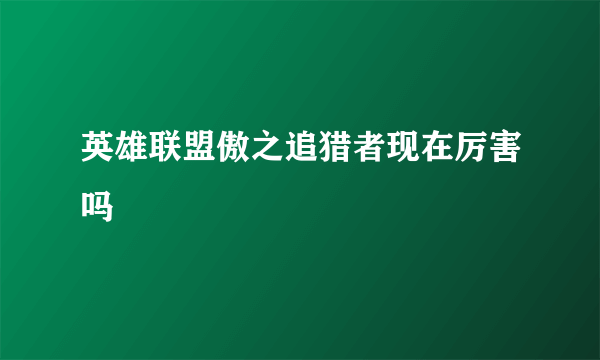 英雄联盟傲之追猎者现在厉害吗